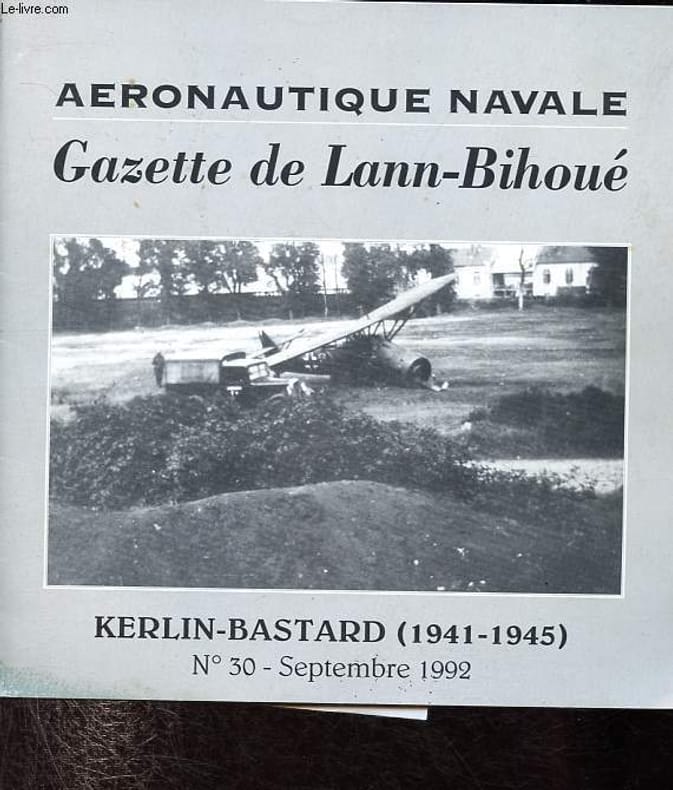 AERONAUTIQUE NAVALE

Gazette de Lann-Bihoué

KERLIN-BASTARD (1941-1945)

N° 30 - Septembre 1992

Le-livre.com